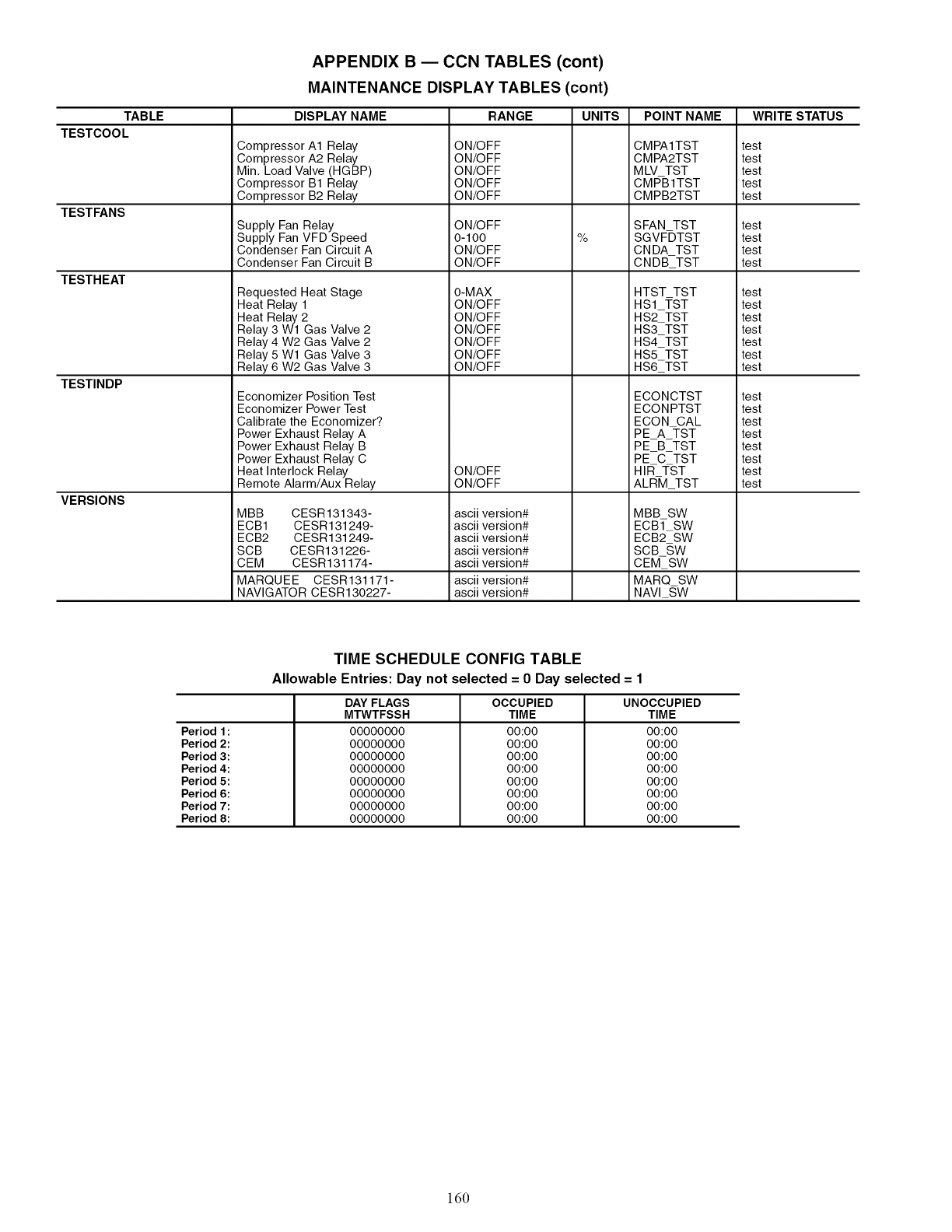 APPENDIX B — CCN TABLES (cont)

MAINTENANCE DISPLAY TABLES (cont)

| TABLE | DISPLAY NAME | RANGE | UNITS | POINT NAME | WRITE STATUS |
|---|---|---|---|---|---|
| TESTCOOL | | | | | |
| | Compressor A1 Relay | ON/OFF | | CMPA1TST | test |
| | Compressor A2 Relay | ON/OFF | | CMPA2TST | test |
| | Min. Load Valve (HGBP) | ON/OFF | | MLV_TST | test |
| | Compressor B1 Relay | ON/OFF | | CMPB1TST | test |
| | Compressor B2 Relay | ON/OFF | | CMPB2TST | test |
| TESTFANS | | | | | |
| | Supply Fan Relay | ON/OFF | | SFAN_TST | test |
| | Supply Fan VFD Speed | 0-100 | % | SGVFDTST | test |
| | Condenser Fan Circuit A | ON/OFF | | CNDA_TST | test |
| | Condenser Fan Circuit B | ON/OFF | | CNDB_TST | test |
| TESTHEAT | | | | | |
| | Requested Heat Stage | 0-MAX | | HTST_TST | test |
| | Heat Relay 1 | ON/OFF | | HS1_TST | test |
| | Heat Relay 2 | ON/OFF | | HS2_TST | test |
| | Relay 3 W1 Gas Valve 2 | ON/OFF | | HS3_TST | test |
| | Relay 4 W2 Gas Valve 2 | ON/OFF | | HS4_TST | test |
| | Relay 5 W1 Gas Valve 3 | ON/OFF | | HS5_TST | test |
| | Relay 6 W2 Gas Valve 3 | ON/OFF | | HS6_TST | test |
| TESTINDP | | | | | |
| | Economizer Position Test | | | ECONCTST | test |
| | Economizer Power Test | | | ECONPTST | test |
| | Calibrate the Economizer? | | | ECON_CAL | test |
| | Power Exhaust Relay A | | | PE_A_TST | test |
| | Power Exhaust Relay B | | | PE_B_TST | test |
| | Power Exhaust Relay C | | | PE_C_TST | test |
| | Heat Interlock Relay | ON/OFF | | HIR_TST | test |
| | Remote Alarm/Aux Relay | ON/OFF | | ALRM_TST | test |
| VERSIONS | | | | | |
| | MBB CESR131343- | ascii version# | | MBB_SW | |
| | ECB1 CESR131249- | ascii version# | | ECB1_SW | |
| | ECB2 CESR131249- | ascii version# | | ECB2_SW | |
| | SCB CESR131226- | ascii version# | | SCB_SW | |
| | CEM CESR131174- | ascii version# | | CEM_SW | |
| | MARQUEE CESR131171- | ascii version# | | MARQ_SW | |
| | NAVIGATOR CESR130227- | ascii version# | | NAVI_SW | |

TIME SCHEDULE CONFIG TABLE

Allowable Entries: Day not selected = 0 Day selected = 1

| | DAY FLAGS MTWTFSSH | OCCUPIED TIME | UNOCCUPIED TIME |
|---|---|---|---|
| Period 1: | 00000000 | 00:00 | 00:00 |
| Period 2: | 00000000 | 00:00 | 00:00 |
| Period 3: | 00000000 | 00:00 | 00:00 |
| Period 4: | 00000000 | 00:00 | 00:00 |
| Period 5: | 00000000 | 00:00 | 00:00 |
| Period 6: | 00000000 | 00:00 | 00:00 |
| Period 7: | 00000000 | 00:00 | 00:00 |
| Period 8: | 00000000 | 00:00 | 00:00 |

160